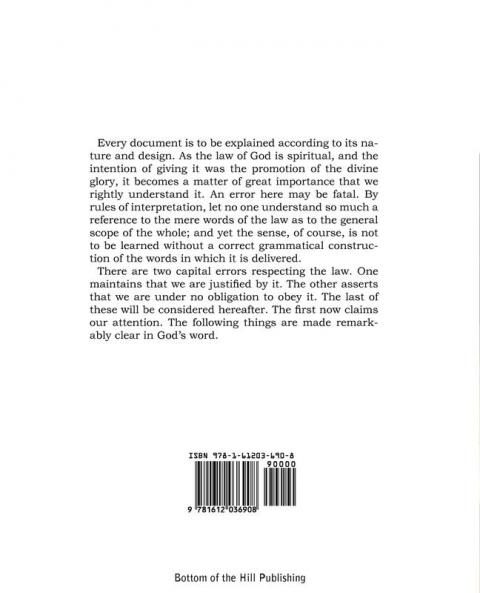 Every document is to be explained according to its nature and design. As the law of God is spiritual, and the intention of giving it was the promotion of the divine glory, it becomes a matter of great importance that we rightly understand it. An error here may be fatal. By rules of interpretation, let no one understand so much a reference to the mere words of the law as to the general scope of the whole; and yet the sense, of course, is not to be learned without a correct grammatical construction of the words in which it is delivered.

There are two capital errors respecting the law. One maintains that we are justified by it. The other asserts that we are under no obligation to obey it. The last of these will be considered hereafter. The first now claims our attention. The following things are made remarkably clear in God's word.

ISBN 978-1-61203-690-8

90000

9 781612 036908

Bottom of the Hill Publishing